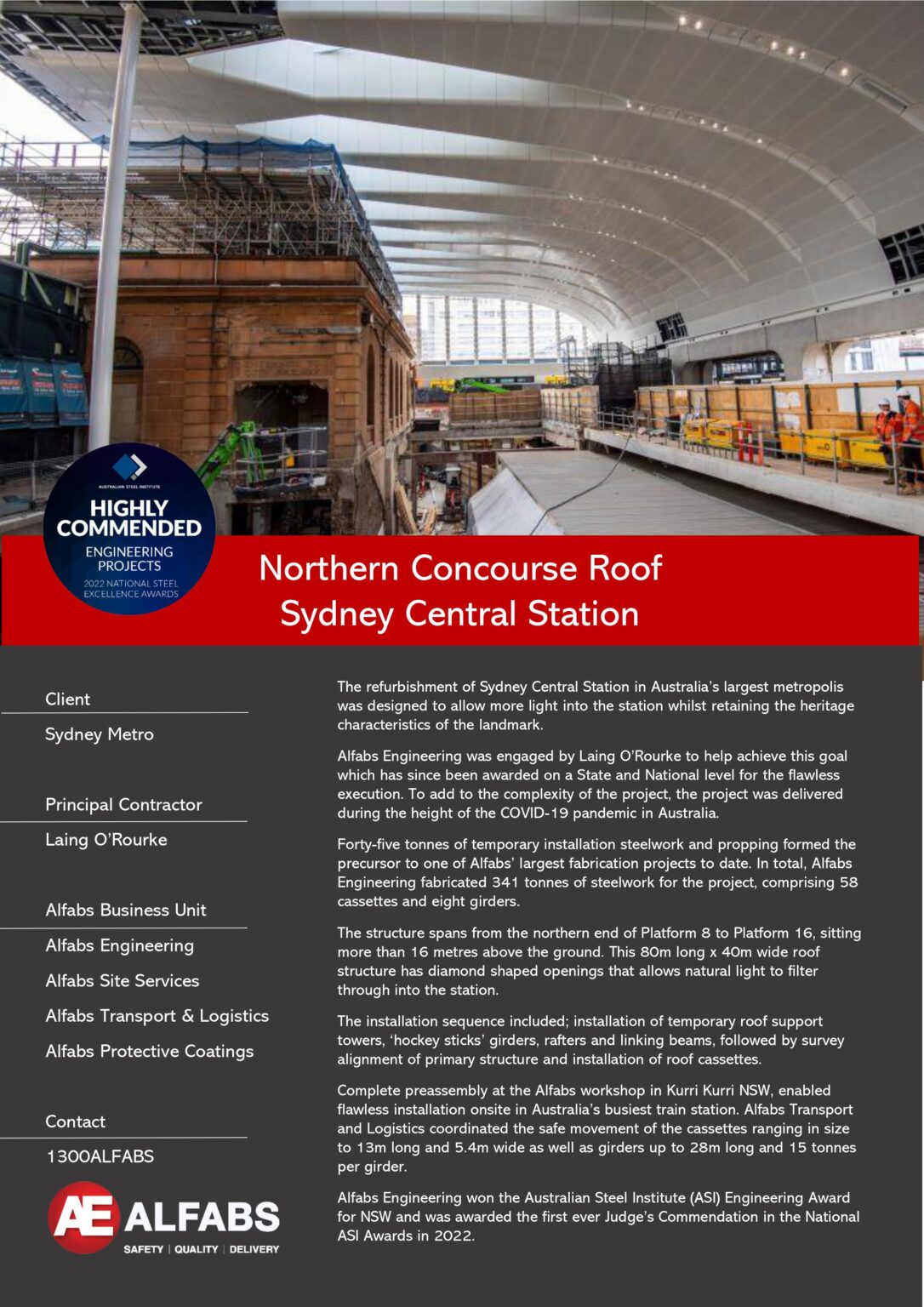 AUSTRALIAN STEEL INSTITUTE
HIGHLY COMMENDED
ENGINEERING PROJECTS
2022 NATIONAL STEEL EXCELLENCE AWARDS

Northern Concourse Roof
Sydney Central Station

Client
Sydney Metro

Principal Contractor
Laing O'Rourke

Alfabs Business Unit
Alfabs Engineering
Alfabs Site Services
Alfabs Transport & Logistics
Alfabs Protective Coatings

Contact
1300ALFABS

AE ALFABS
SAFETY | QUALITY | DELIVERY

The refurbishment of Sydney Central Station in Australia's largest metropolis was designed to allow more light into the station whilst retaining the heritage characteristics of the landmark.

Alfabs Engineering was engaged by Laing O'Rourke to help achieve this goal which has since been awarded on a State and National level for the flawless execution. To add to the complexity of the project, the project was delivered during the height of the COVID-19 pandemic in Australia.

Forty-five tonnes of temporary installation steelwork and propping formed the precursor to one of Alfabs' largest fabrication projects to date. In total, Alfabs Engineering fabricated 341 tonnes of steelwork for the project, comprising 58 cassettes and eight girders.

The structure spans from the northern end of Platform 8 to Platform 16, sitting more than 16 metres above the ground. This 80m long x 40m wide roof structure has diamond shaped openings that allows natural light to filter through into the station.

The installation sequence included; installation of temporary roof support towers, 'hockey sticks' girders, rafters and linking beams, followed by survey alignment of primary structure and installation of roof cassettes.

Complete preassembly at the Alfabs workshop in Kurri Kurri NSW, enabled flawless installation onsite in Australia's busiest train station. Alfabs Transport and Logistics coordinated the safe movement of the cassettes ranging in size to 13m long and 5.4m wide as well as girders up to 28m long and 15 tonnes per girder.

Alfabs Engineering won the Australian Steel Institute (ASI) Engineering Award for NSW and was awarded the first ever Judge's Commendation in the National ASI Awards in 2022.